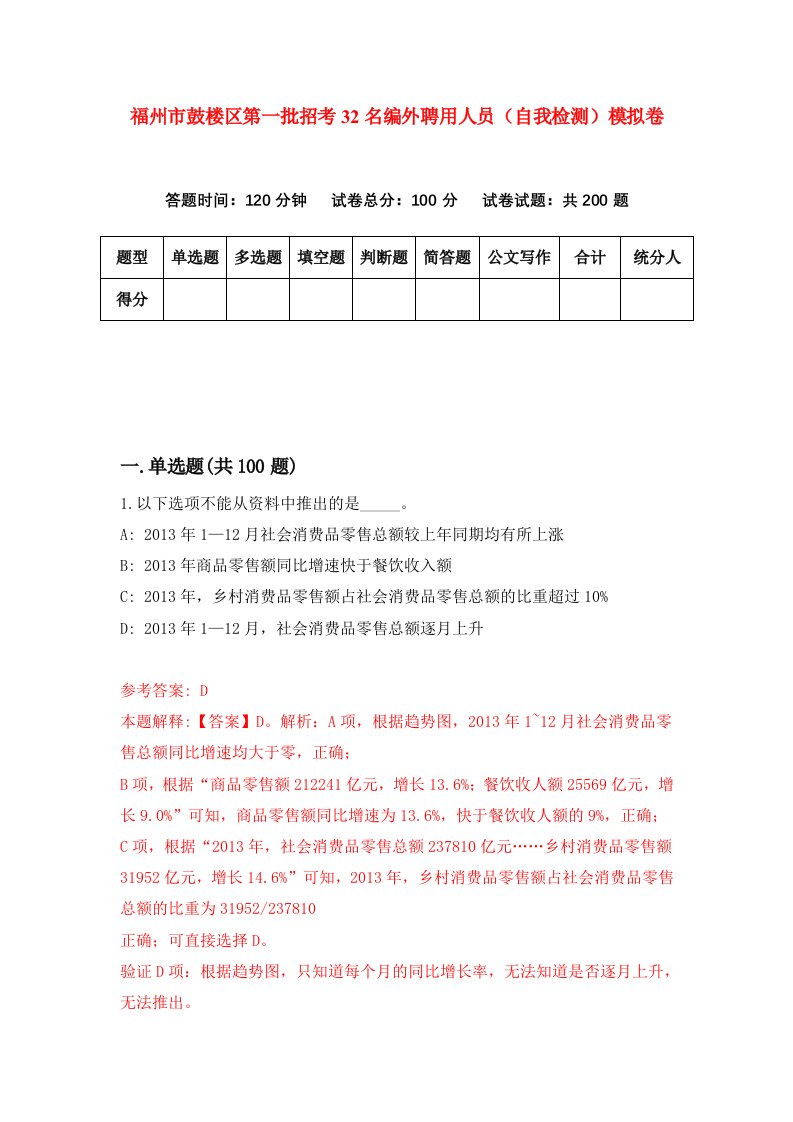 福州市鼓楼区第一批招考32名编外聘用人员（自我检测）模拟卷

答题时间：120分钟　试卷总分：100分　试卷试题：共200题

| 题型 | 单选题 | 多选题 | 填空题 | 判断题 | 简答题 | 公文写作 | 合计 | 统分人 |
|---|---|---|---|---|---|---|---|---|
| 得分 | | | | | | | | |

一.单选题(共100题)

1.以下选项不能从资料中推出的是_____。

A: 2013年1—12月社会消费品零售总额较上年同期均有所上涨

B: 2013年商品零售额同比增速快于餐饮收入额

C: 2013年，乡村消费品零售额占社会消费品零售总额的比重超过10%

D: 2013年1—12月，社会消费品零售总额逐月上升

参考答案: D

本题解释:【答案】D。解析：A项，根据趋势图，2013年1`12月社会消费品零售总额同比增速均大于零，正确；

B项，根据“商品零售额212241亿元，增长13.6%；餐饮收人额25569亿元，增长9.0%”可知，商品零售额同比增速为13.6%，快于餐饮收人额的9%，正确；

C项，根据“2013年，社会消费品零售总额237810亿元……乡村消费品零售额31952亿元，增长14.6%”可知，2013年，乡村消费品零售额占社会消费品零售总额的比重为31952/237810

正确；可直接选择D。

验证D项：根据趋势图，只知道每个月的同比增长率，无法知道是否逐月上升，无法推出。